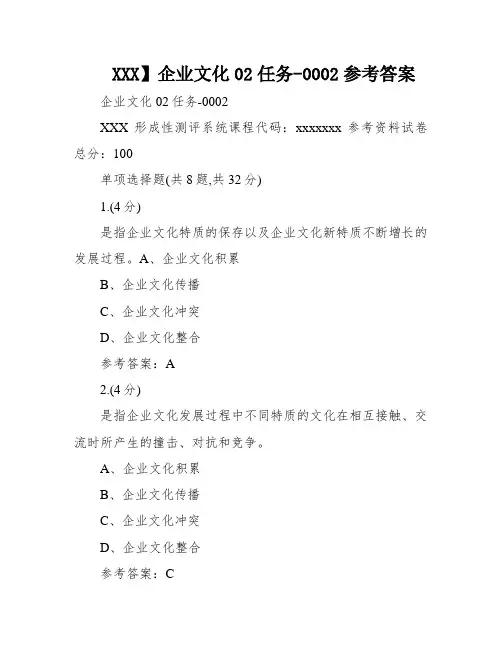 XXX】企业文化 02 任务-0002 参考答案

企业文化 02 任务-0002

XXX 形成性测评系统课程代码：xxxxxxx 参考资料试卷总分：100

单项选择题(共 8 题,共 32 分)

1.(4 分)

是指企业文化特质的保存以及企业文化新特质不断增长的发展过程。A、企业文化积累

B、企业文化传播

C、企业文化冲突

D、企业文化整合

参考答案：A

2.(4 分)

是指企业文化发展过程中不同特质的文化在相互接触、交流时所产生的撞击、对抗和竞争。

A、企业文化积累

B、企业文化传播

C、企业文化冲突

D、企业文化整合

参考答案：C